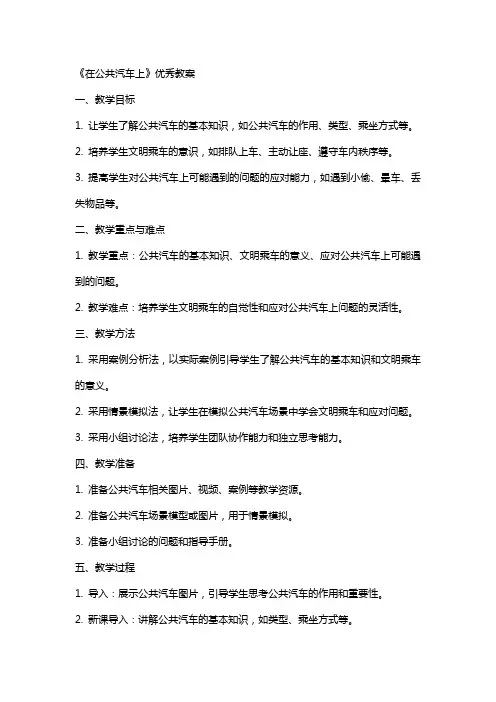 《在公共汽车上》优秀教案

一、教学目标

1. 让学生了解公共汽车的基本知识，如公共汽车的作用、类型、乘坐方式等。

2. 培养学生文明乘车的意识，如排队上车、主动让座、遵守车内秩序等。

3. 提高学生对公共汽车上可能遇到的问题的应对能力，如遇到小偷、晕车、丢失物品等。

二、教学重点与难点

1. 教学重点：公共汽车的基本知识、文明乘车的意义、应对公共汽车上可能遇到的问题。

2. 教学难点：培养学生文明乘车的自觉性和应对公共汽车上问题的灵活性。

三、教学方法

1. 采用案例分析法，以实际案例引导学生了解公共汽车的基本知识和文明乘车的意义。

2. 采用情景模拟法，让学生在模拟公共汽车场景中学会文明乘车和应对问题。

3. 采用小组讨论法，培养学生团队协作能力和独立思考能力。

四、教学准备

1. 准备公共汽车相关图片、视频、案例等教学资源。

2. 准备公共汽车场景模型或图片，用于情景模拟。

3. 准备小组讨论的问题和指导手册。

五、教学过程

1. 导入：展示公共汽车图片，引导学生思考公共汽车的作用和重要性。

2. 新课导入：讲解公共汽车的基本知识，如类型、乘坐方式等。